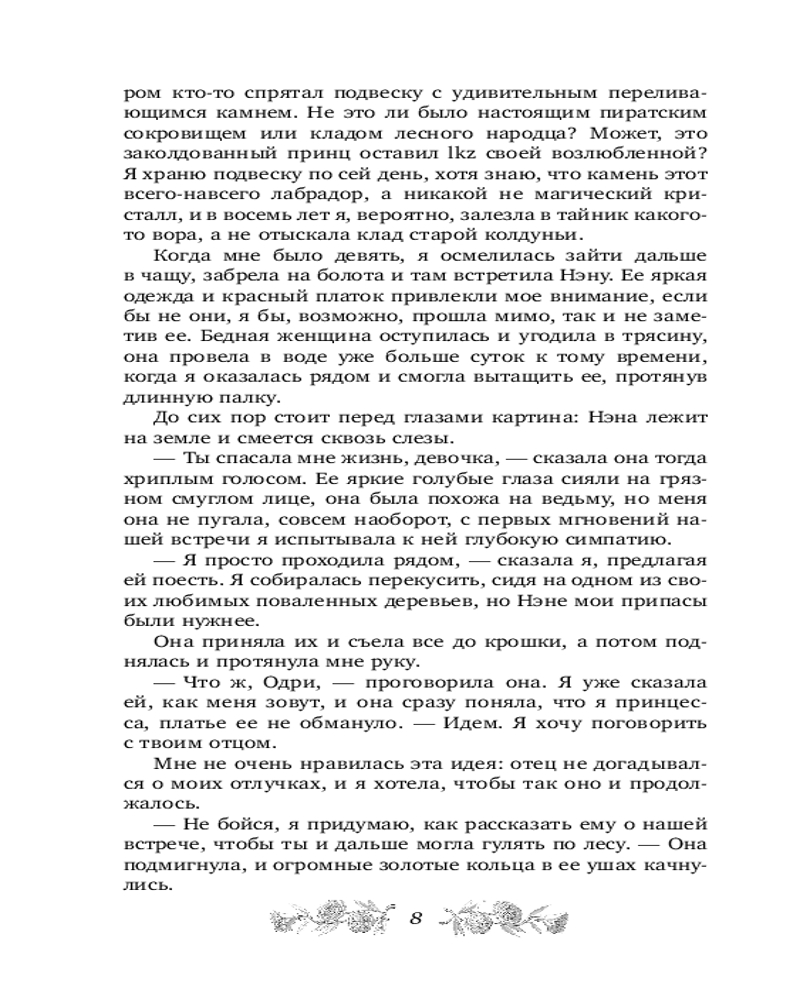 ром кто-то спрятал подвеску с удивительным переливающимся камнем. Не это ли было настоящим пиратским сокровищем или кладом лесного народца? Может, это заколдованный принц оставил lkz своей возлюбленной? Я храню подвеску по сей день, хотя знаю, что камень этот всего-навсего лабрадор, а никакой не магический кристалл, и в восемь лет я, вероятно, залезла в тайник какого-то вора, а не отыскала клад старой колдуньи.

Когда мне было девять, я осмелилась зайти дальше в чащу, забрела на болота и там встретила Нэну. Ее яркая одежда и красный платок привлекли мое внимание, если бы не они, я бы, возможно, прошла мимо, так и не заметив ее. Бедная женщина оступилась и угодила в трясину, она провела в воде уже больше суток к тому времени, когда я оказалась рядом и смогла вытащить ее, протянув длинную палку.

До сих пор стоит перед глазами картина: Нэна лежит на земле и смеется сквозь слезы.

— Ты спасала мне жизнь, девочка, — сказала она тогда хриплым голосом. Ее яркие голубые глаза сияли на грязном смуглом лице, она была похожа на ведьму, но меня она не пугала, совсем наоборот, с первых мгновений нашей встречи я испытывала к ней глубокую симпатию.

— Я просто проходила рядом, — сказала я, предлагая ей поесть. Я собиралась перекусить, сидя на одном из своих любимых поваленных деревьев, но Нэне мои припасы были нужнее.

Она приняла их и съела все до крошки, а потом поднялась и протянула мне руку.

— Что ж, Одри, — проговорила она. Я уже сказала ей, как меня зовут, и она сразу поняла, что я принцесса, платье ее не обмануло. — Идем. Я хочу поговорить с твоим отцом.

Мне не очень нравилась эта идея: отец не догадывался о моих отлучках, и я хотела, чтобы так оно и продолжалось.

— Не бойся, я придумаю, как рассказать ему о нашей встрече, чтобы ты и дальше могла гулять по лесу. — Она подмигнула, и огромные золотые кольца в ее ушах качнулись.

8